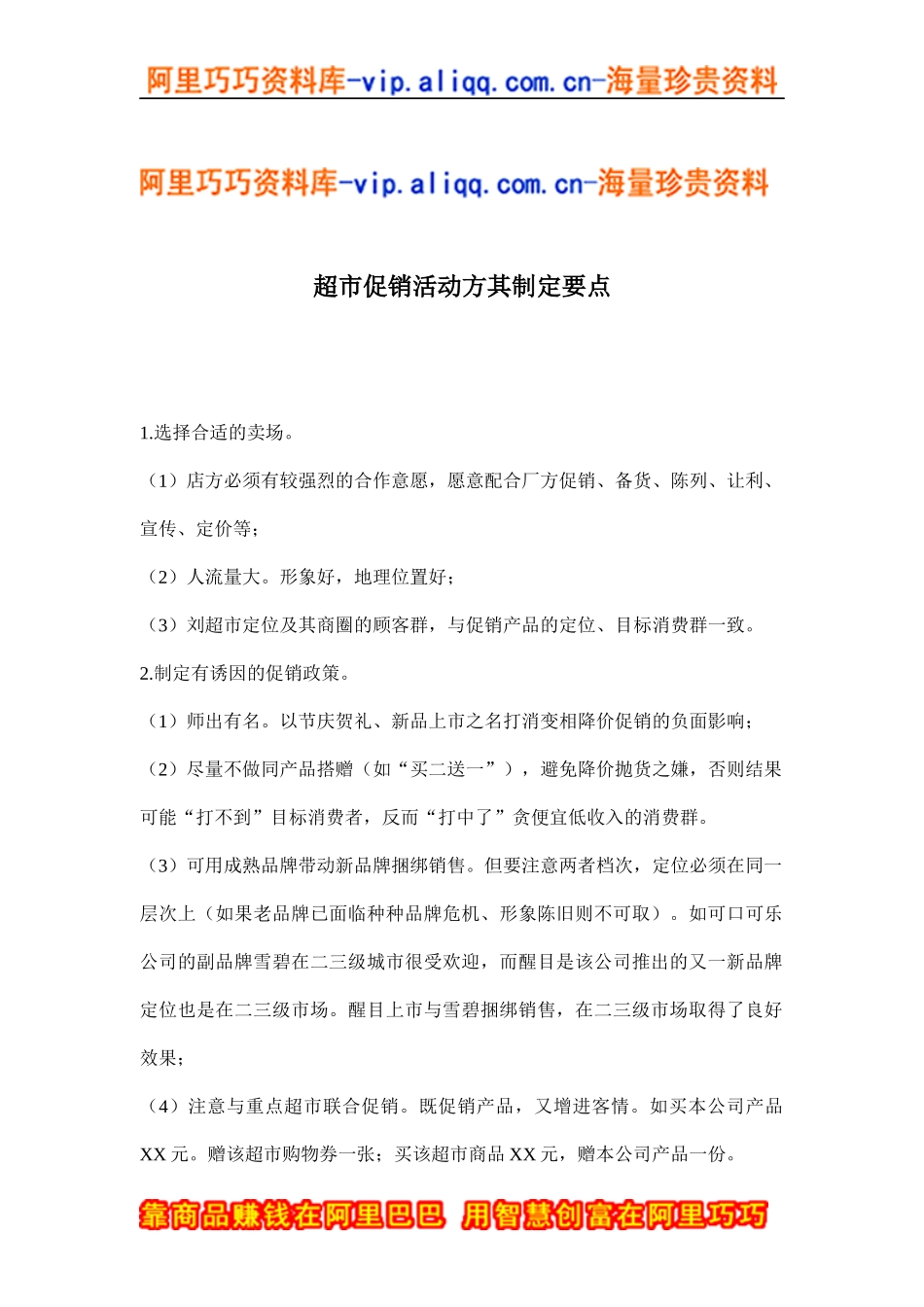 阿里巧巧资料库-vip.aliqq.com.cn-海量珍贵资料

阿里巧巧资料库-vip.aliqq.com.cn-海量珍贵资料

超市促销活动方其制定要点

1.选择合适的卖场。

（1）店方必须有较强烈的合作意愿，愿意配合厂方促销、备货、陈列、让利、宣传、定价等；

（2）人流量大。形象好，地理位置好；

（3）刘超市定位及其商圈的顾客群，与促销产品的定位、目标消费群一致。

2.制定有诱因的促销政策。

（1）师出有名。以节庆贺礼、新品上市之名打消变相降价促销的负面影响；

（2）尽量不做同产品搭赠（如“买二送一”），避免降价抛货之嫌，否则结果可能“打不到”目标消费者，反而“打中了”贪便宜低收入的消费群。

（3）可用成熟品牌带动新品牌捆绑销售。但要注意两者档次，定位必须在同一层次上（如果老品牌已面临种种品牌危机、形象陈旧则不可取）。如可口可乐公司的副品牌雪碧在二三级城市很受欢迎，而醒目是该公司推出的又一新品牌定位也是在二三级市场。醒目上市与雪碧捆绑销售，在二三级市场取得了良好效果；

（4）注意与重点超市联合促销。既促销产品，又增进客情。如买本公司产品XX元。赠该超市购物券一张；买该超市商品XX元，赠本公司产品一份。

靠商品赚钱在阿里巴巴 用智慧创富在阿里巧巧